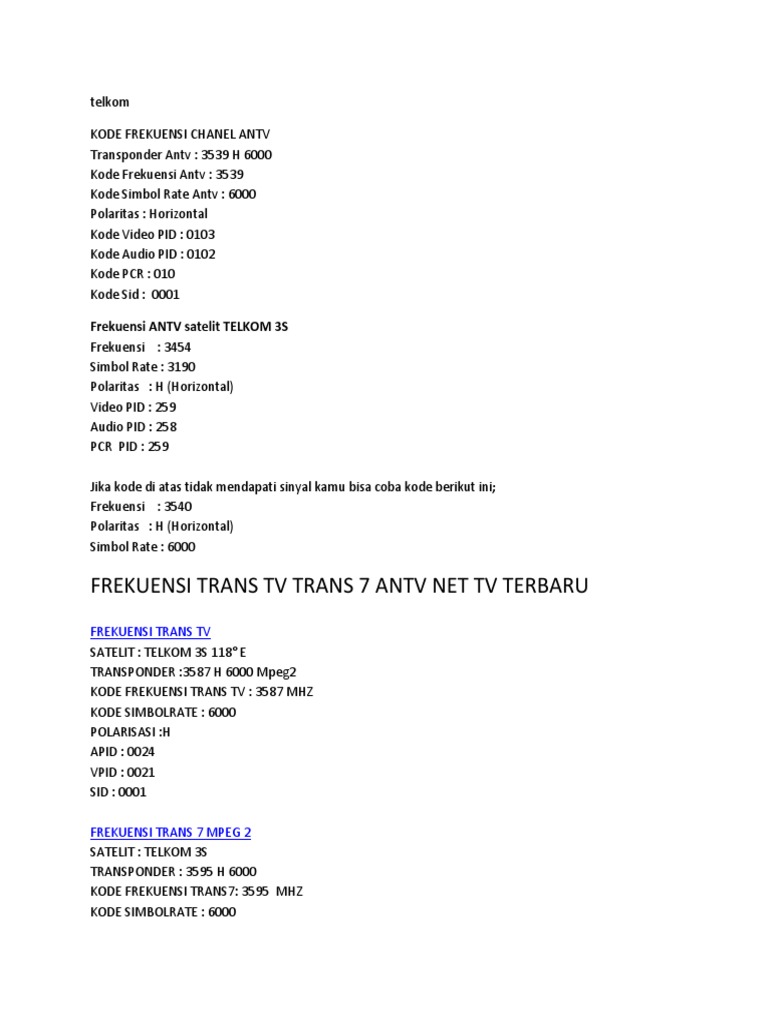 telkom

KODE FREKUENSI CHANEL ANTV
Transponder Antv : 3539 H 6000
Kode Frekuensi Antv : 3539
Kode Simbol Rate Antv : 6000
Polaritas : Horizontal
Kode Video PID : 0103
Kode Audio PID : 0102
Kode PCR : 010
Kode Sid : 0001

Frekuensi ANTV satelit TELKOM 3S
Frekuensi : 3454
Simbol Rate : 3190
Polaritas : H (Horizontal)
Video PID : 259
Audio PID : 258
PCR PID : 259

Jika kode di atas tidak mendapati sinyal kamu bisa coba kode berikut ini;
Frekuensi : 3540
Polaritas : H (Horizontal)
Simbol Rate : 6000

FREKUENSI TRANS TV TRANS 7 ANTV NET TV TERBARU

FREKUENSI TRANS TV
SATELIT : TELKOM 3S 118° E
TRANSPONDER :3587 H 6000 Mpeg2
KODE FREKUENSI TRANS TV : 3587 MHZ
KODE SIMBOLRATE : 6000
POLARISASI :H
APID : 0024
VPID : 0021
SID : 0001

FREKUENSI TRANS 7 MPEG 2
SATELIT : TELKOM 3S
TRANSPONDER : 3595 H 6000
KODE FREKUENSI TRANS7: 3595 MHZ
KODE SIMBOLRATE : 6000